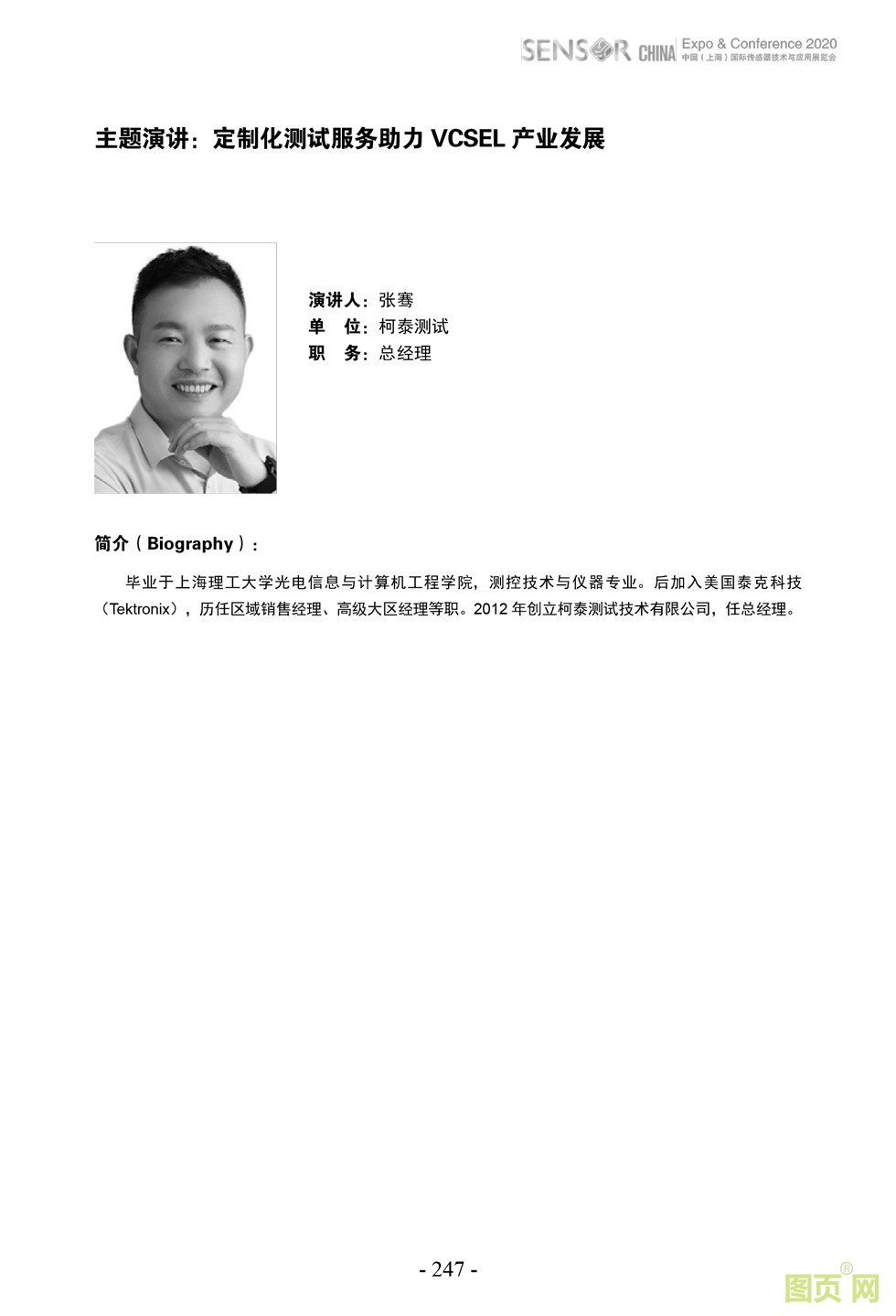 SENSOR CHINA Expo & Conference 2020
中国（上海）国际传感器技术与应用展览会

主题演讲：定制化测试服务助力VCSEL产业发展

演讲人：张骞
单 位：柯泰测试
职 务：总经理

简介（Biography）：

毕业于上海理工大学光电信息与计算机工程学院，测控技术与仪器专业。后加入美国泰克科技（Tektronix），历任区域销售经理、高级大区经理等职。2012年创立柯泰测试技术有限公司，任总经理。

- 247 -

图页网®